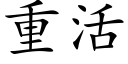 重活